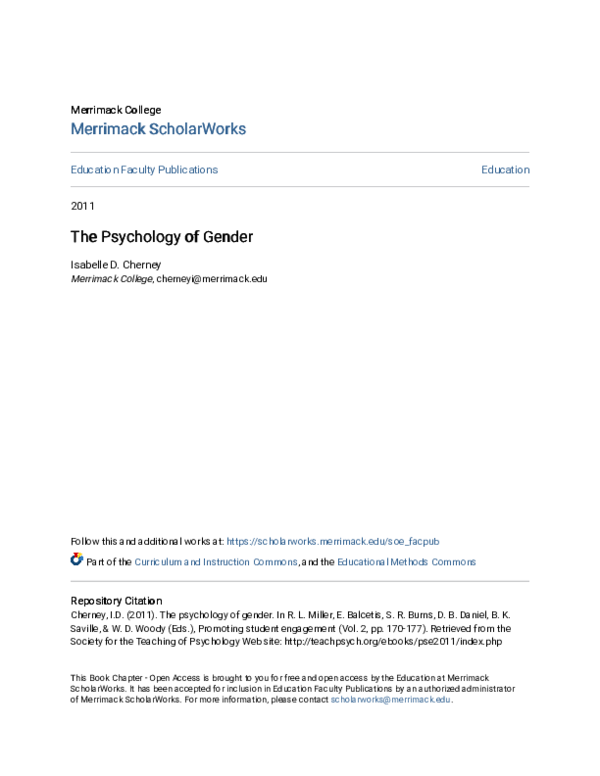 Merrimack College
Merrimack ScholarWorks

Education Faculty Publications

Education

2011

The Psychology of Gender

Isabelle D. Cherney
Merrimack College, cherneyi@merrimack.edu

Follow this and additional works at: https://scholarworks.merrimack.edu/soe_facpub

Part of the Curriculum and Instruction Commons, and the Educational Methods Commons

Repository Citation
Cherney, I.D. (2011). The psychology of gender. In R. L. Miller, E. Balcetis, S. R. Burns, D. B. Daniel, B. K. Saville, & W. D. Woody (Eds.), Promoting student engagement (Vol. 2, pp. 170-177). Retrieved from the Society for the Teaching of Psychology Web site: http://teachpsych.org/ebooks/pse2011/index.php

This Book Chapter - Open Access is brought to you for free and open access by the Education at Merrimack ScholarWorks. It has been accepted for inclusion in Education Faculty Publications by an authorized administrator of Merrimack ScholarWorks. For more information, please contact scholarworks@merrimack.edu.